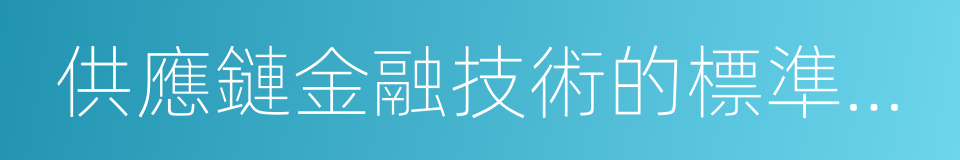 供應鏈金融技術的標準...